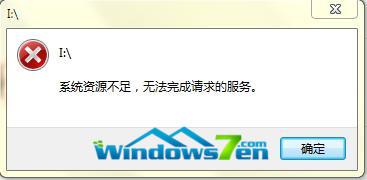 I:\

I:\

系统资源不足，无法完成请求的服务。

Windows7en.com

确定